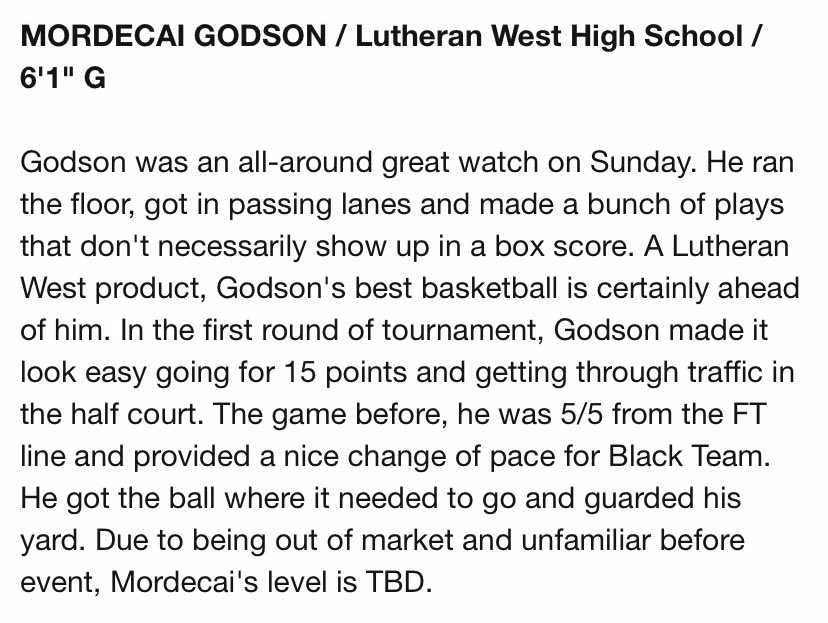 MORDECAI GODSON / Lutheran West High School / 6'1" G

Godson was an all-around great watch on Sunday. He ran the floor, got in passing lanes and made a bunch of plays that don't necessarily show up in a box score. A Lutheran West product, Godson's best basketball is certainly ahead of him. In the first round of tournament, Godson made it look easy going for 15 points and getting through traffic in the half court. The game before, he was 5/5 from the FT line and provided a nice change of pace for Black Team. He got the ball where it needed to go and guarded his yard. Due to being out of market and unfamiliar before event, Mordecai's level is TBD.